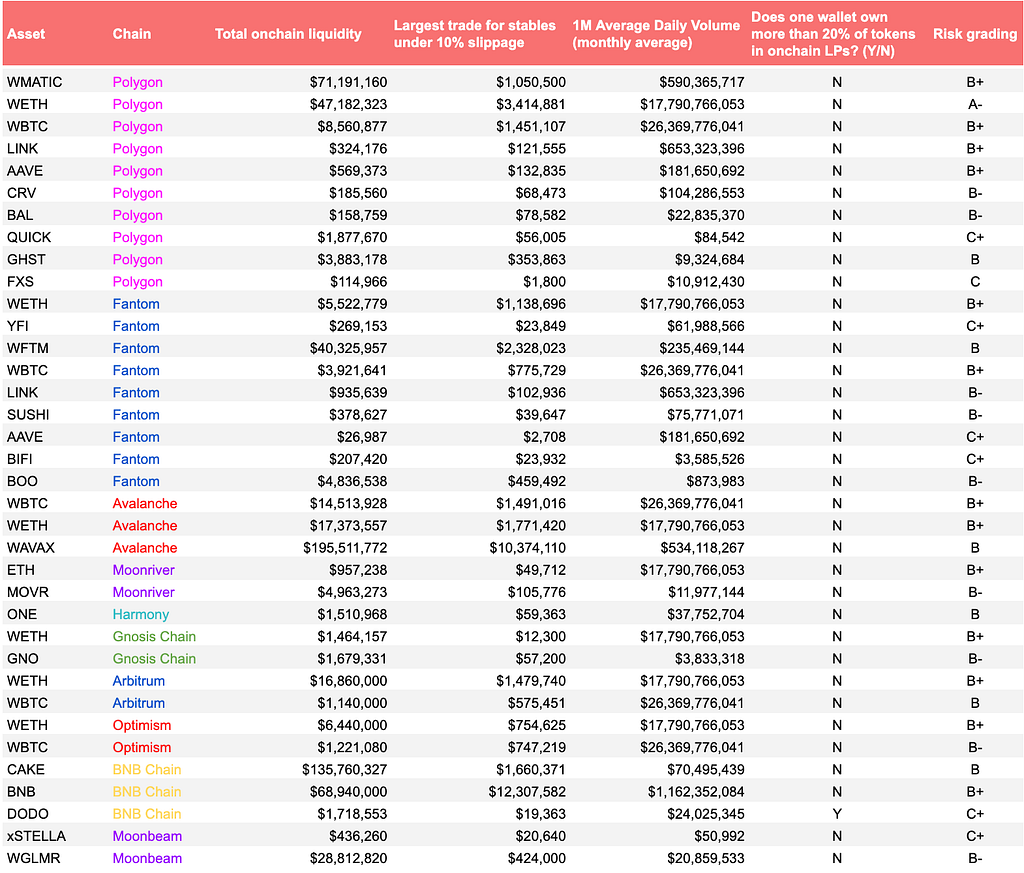 | Asset | Chain | Total onchain liquidity | Largest trade for stables under 10% slippage | 1M Average Daily Volume (monthly average) | Does one wallet own more than 20% of tokens in onchain LPs? (Y/N) | Risk grading |
|---|---|---|---|---|---|---|
| WMATIC | Polygon | $71,191,160 | $1,050,500 | $590,365,717 | N | B+ |
| WETH | Polygon | $47,182,323 | $3,414,881 | $17,790,766,053 | N | A- |
| WBTC | Polygon | $8,560,877 | $1,451,107 | $26,369,776,041 | N | B+ |
| LINK | Polygon | $324,176 | $121,555 | $653,323,396 | N | B+ |
| AAVE | Polygon | $569,373 | $132,835 | $181,650,692 | N | B+ |
| CRV | Polygon | $185,560 | $68,473 | $104,286,553 | N | B- |
| BAL | Polygon | $158,759 | $78,582 | $22,835,370 | N | B- |
| QUICK | Polygon | $1,877,670 | $56,005 | $84,542 | N | C+ |
| GHST | Polygon | $3,883,178 | $353,863 | $9,324,684 | N | B |
| FXS | Polygon | $114,966 | $1,800 | $10,912,430 | N | C |
| WETH | Fantom | $5,522,779 | $1,138,696 | $17,790,766,053 | N | B+ |
| YFI | Fantom | $269,153 | $23,849 | $61,988,566 | N | C+ |
| WFTM | Fantom | $40,325,957 | $2,328,023 | $235,469,144 | N | B |
| WBTC | Fantom | $3,921,641 | $775,729 | $26,369,776,041 | N | B+ |
| LINK | Fantom | $935,639 | $102,936 | $653,323,396 | N | B- |
| SUSHI | Fantom | $378,627 | $39,647 | $75,771,071 | N | B- |
| AAVE | Fantom | $26,987 | $2,708 | $181,650,692 | N | C+ |
| BIFI | Fantom | $207,420 | $23,932 | $3,585,526 | N | C+ |
| BOO | Fantom | $4,836,538 | $459,492 | $873,983 | N | B- |
| WBTC | Avalanche | $14,513,928 | $1,491,016 | $26,369,776,041 | N | B+ |
| WETH | Avalanche | $17,373,557 | $1,771,420 | $17,790,766,053 | N | B+ |
| WAVAX | Avalanche | $195,511,772 | $10,374,110 | $534,118,267 | N | B |
| ETH | Moonriver | $957,238 | $49,712 | $17,790,766,053 | N | B+ |
| MOVR | Moonriver | $4,963,273 | $105,776 | $11,977,144 | N | B- |
| ONE | Harmony | $1,510,968 | $59,363 | $37,752,704 | N | B |
| WETH | Gnosis Chain | $1,464,157 | $12,300 | $17,790,766,053 | N | B+ |
| GNO | Gnosis Chain | $1,679,331 | $57,200 | $3,833,318 | N | B- |
| WETH | Arbitrum | $16,860,000 | $1,479,740 | $17,790,766,053 | N | B+ |
| WBTC | Arbitrum | $1,140,000 | $575,451 | $26,369,776,041 | N | B |
| WETH | Optimism | $6,440,000 | $754,625 | $17,790,766,053 | N | B+ |
| WBTC | Optimism | $1,221,080 | $747,219 | $26,369,776,041 | N | B- |
| CAKE | BNB Chain | $135,760,327 | $1,660,371 | $70,495,439 | N | B |
| BNB | BNB Chain | $68,940,000 | $12,307,582 | $1,162,352,084 | N | B+ |
| DODO | BNB Chain | $1,718,553 | $19,363 | $24,025,345 | Y | C+ |
| xSTELLA | Moonbeam | $436,260 | $20,640 | $50,992 | N | C+ |
| WGLMR | Moonbeam | $28,812,820 | $424,000 | $20,859,533 | N | B- |